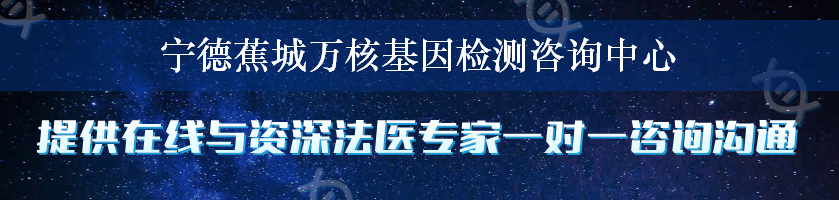 宁德蕉城万核基因检测咨询中心

提供在线与资深法医专家一对一咨询沟通